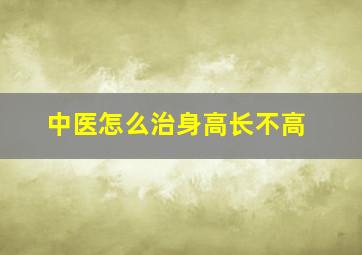 中医怎么治身高长不高